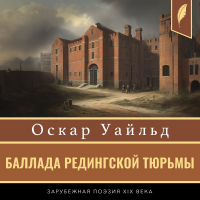 Оскар Уайльд

БАЛЛАДА РЕДИНГСКОЙ ТЮРЬМЫ

ЗАРУБЕЖНАЯ ПОЭЗИЯ XIX ВЕКА